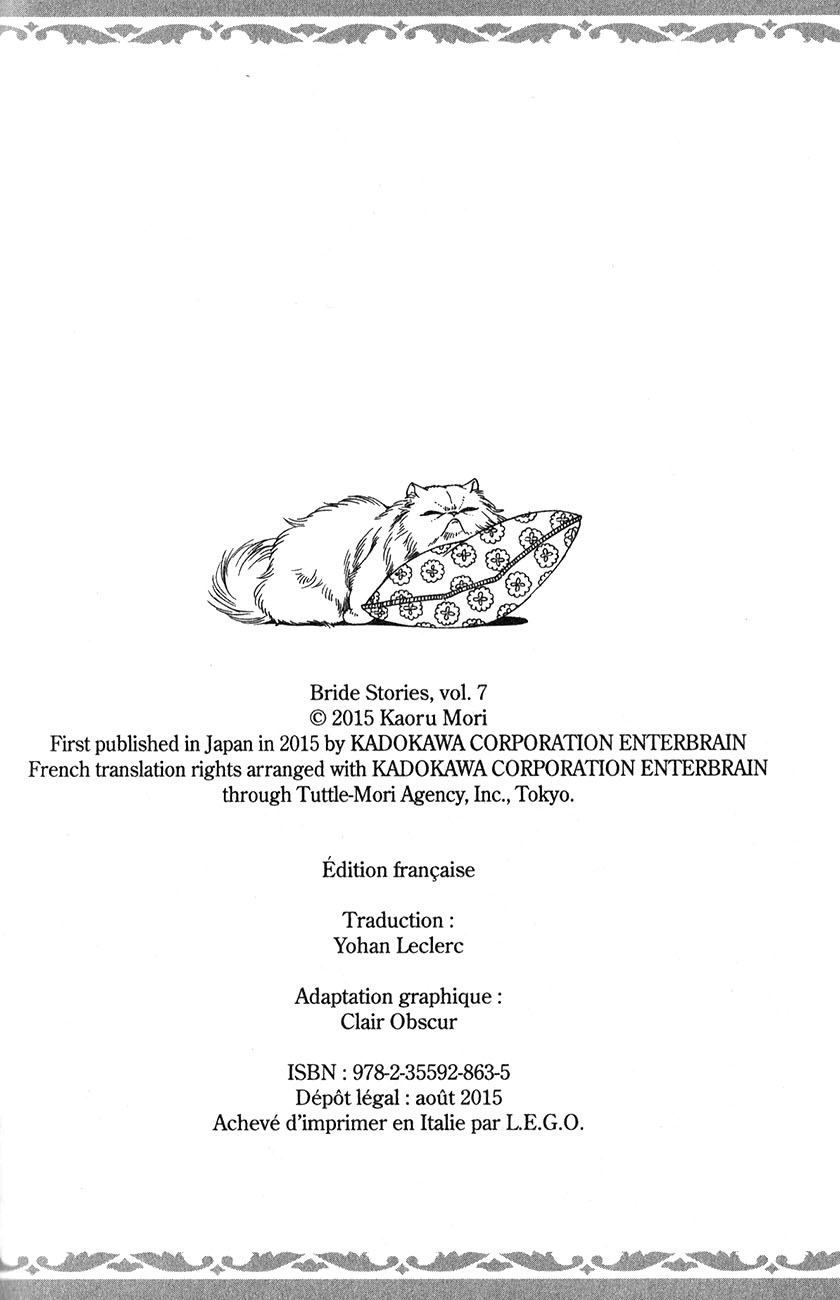 Bride Stories, vol. 7
© 2015 Kaoru Mori
First published in Japan in 2015 by KADOKAWA CORPORATION ENTERBRAIN
French translation rights arranged with KADOKAWA CORPORATION ENTERBRAIN through Tuttle-Mori Agency, Inc., Tokyo.

Édition française

Traduction :
Yohan Leclerc

Adaptation graphique :
Clair Obscur

ISBN : 978-2-35592-863-5
Dépôt légal : août 2015
Achevé d'imprimer en Italie par L.E.G.O.